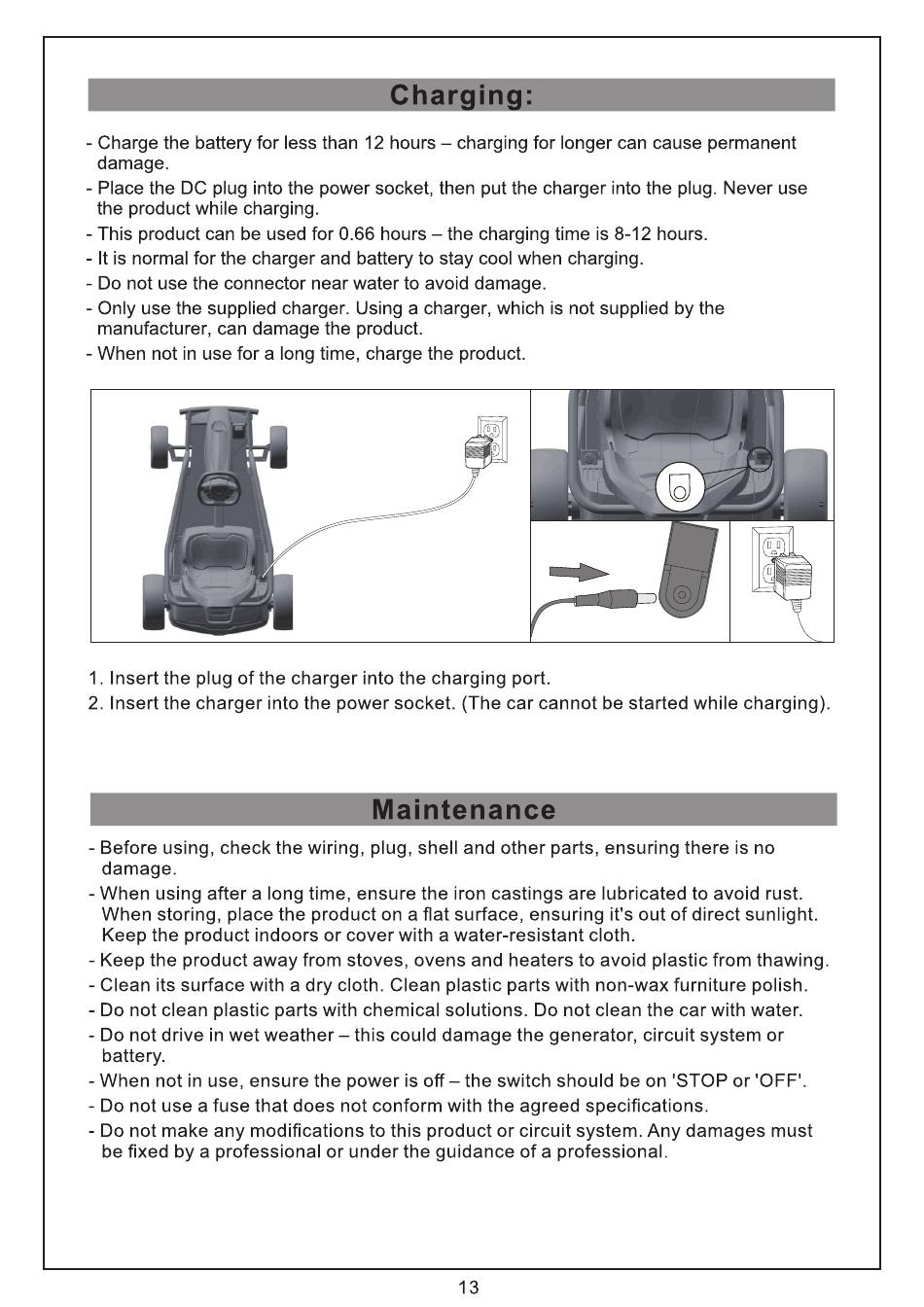 Charging:

- Charge the battery for less than 12 hours – charging for longer can cause permanent damage.
- Place the DC plug into the power socket, then put the charger into the plug. Never use the product while charging.
- This product can be used for 0.66 hours – the charging time is 8-12 hours.
- It is normal for the charger and battery to stay cool when charging.
- Do not use the connector near water to avoid damage.
- Only use the supplied charger. Using a charger, which is not supplied by the manufacturer, can damage the product.
- When not in use for a long time, charge the product.

1. Insert the plug of the charger into the charging port.
2. Insert the charger into the power socket. (The car cannot be started while charging).

Maintenance

- Before using, check the wiring, plug, shell and other parts, ensuring there is no damage.
- When using after a long time, ensure the iron castings are lubricated to avoid rust. When storing, place the product on a flat surface, ensuring it's out of direct sunlight. Keep the product indoors or cover with a water-resistant cloth.
- Keep the product away from stoves, ovens and heaters to avoid plastic from thawing.
- Clean its surface with a dry cloth. Clean plastic parts with non-wax furniture polish.
- Do not clean plastic parts with chemical solutions. Do not clean the car with water.
- Do not drive in wet weather – this could damage the generator, circuit system or battery.
- When not in use, ensure the power is off – the switch should be on 'STOP or 'OFF'.
- Do not use a fuse that does not conform with the agreed specifications.
- Do not make any modifications to this product or circuit system. Any damages must be fixed by a professional or under the guidance of a professional.

13